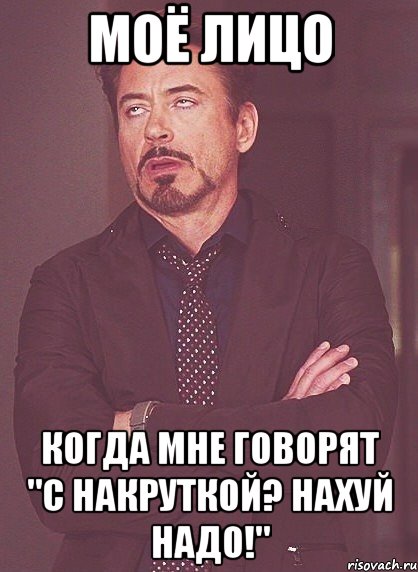 МОЁ ЛИЦО

КОГДА МНЕ ГОВОРЯТ "С НАКРУТКОЙ? НАХУЙ НАДО!"

risovach.ru